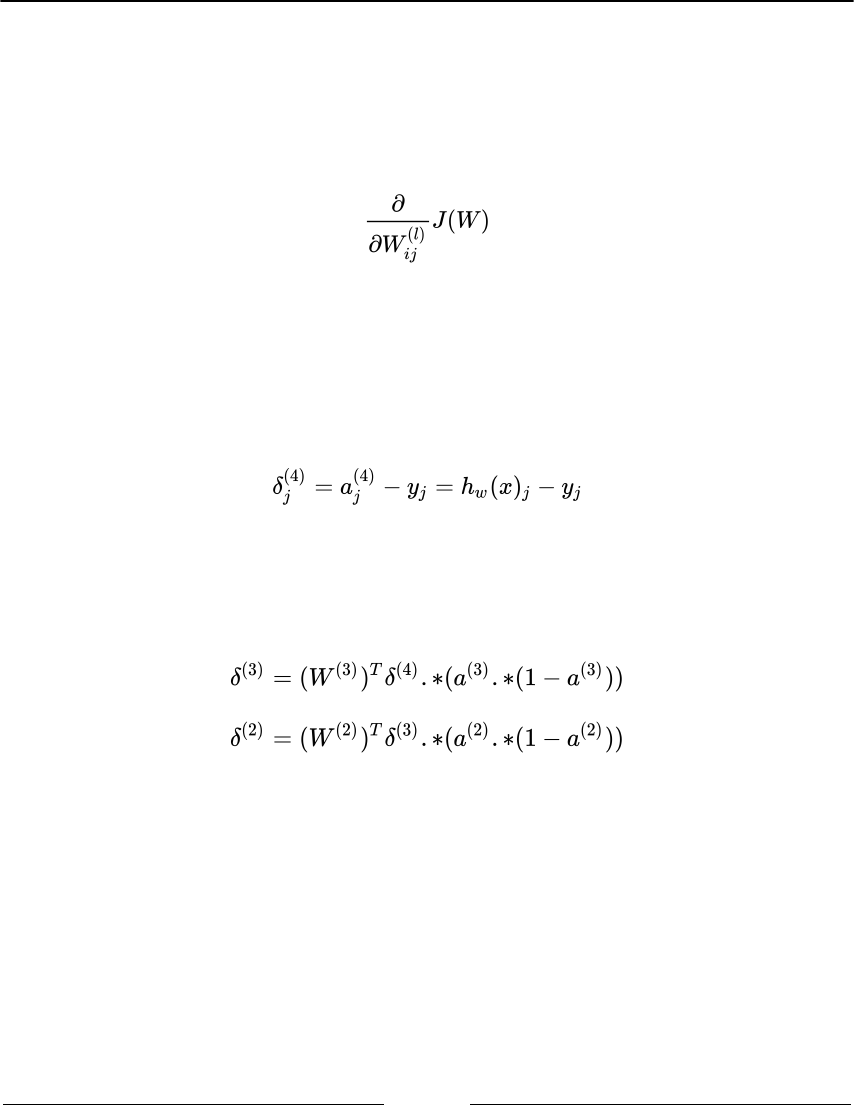 $\frac{\partial}{\partial W_{ij}^{(l)}} J(W)$

$\delta_j^{(4)} = a_j^{(4)} - y_j = h_w(x)_j - y_j$

$\delta^{(3)} = (W^{(3)})^T \delta^{(4)} .* (a^{(3)} .* (1 - a^{(3)}))$

$\delta^{(2)} = (W^{(2)})^T \delta^{(3)} .* (a^{(2)} .* (1 - a^{(2)}))$